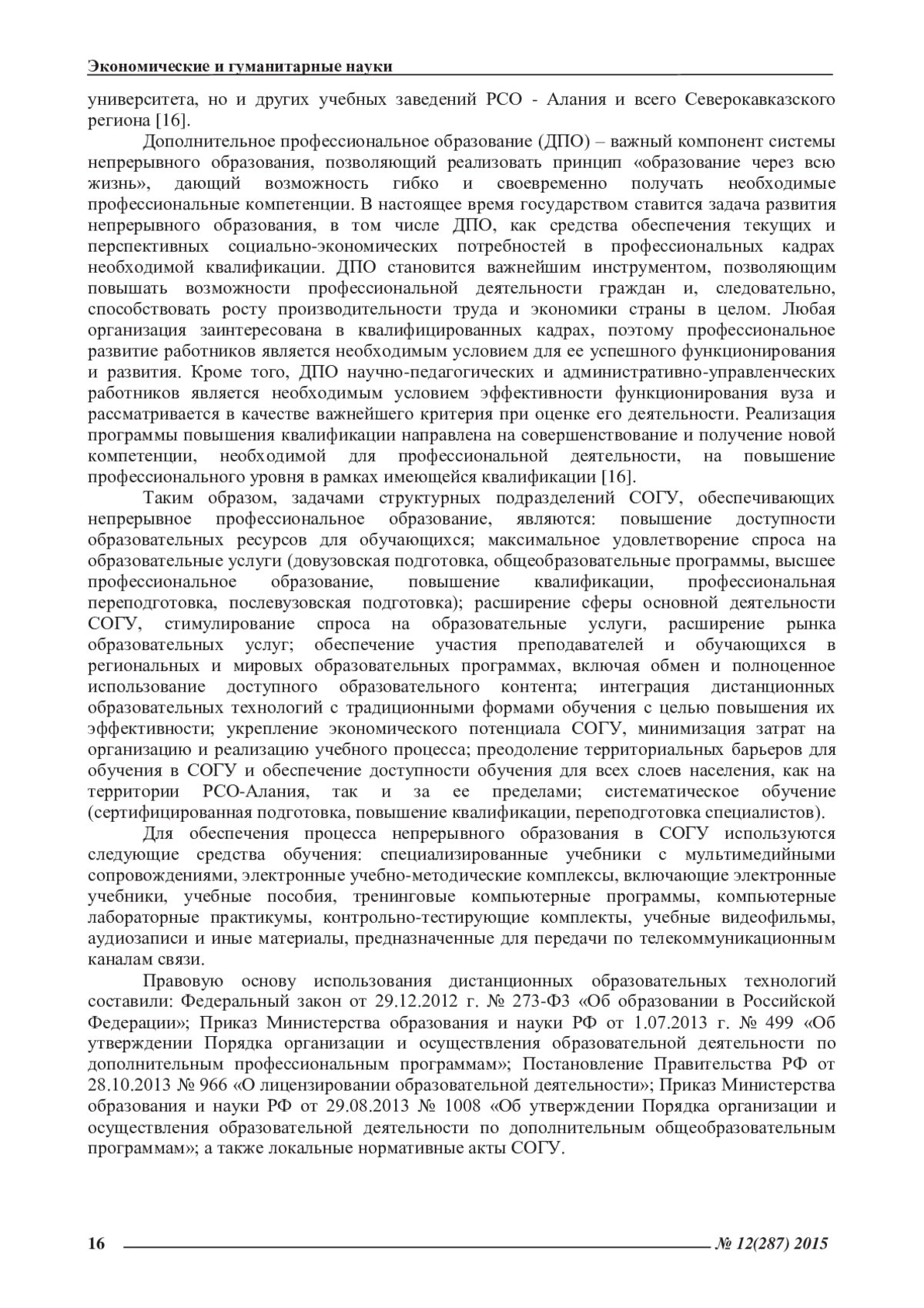 Экономические и гуманитарные науки

университета, но и других учебных заведений РСО - Алания и всего Северокавказского региона [16].

Дополнительное профессиональное образование (ДПО) – важный компонент системы непрерывного образования, позволяющий реализовать принцип «образование через всю жизнь», дающий возможность гибко и своевременно получать необходимые профессиональные компетенции. В настоящее время государством ставится задача развития непрерывного образования, в том числе ДПО, как средства обеспечения текущих и перспективных социально-экономических потребностей в профессиональных кадрах необходимой квалификации. ДПО становится важнейшим инструментом, позволяющим повышать возможности профессиональной деятельности граждан и, следовательно, способствовать росту производительности труда и экономики страны в целом. Любая организация заинтересована в квалифицированных кадрах, поэтому профессиональное развитие работников является необходимым условием для ее успешного функционирования и развития. Кроме того, ДПО научно-педагогических и административно-управленческих работников является необходимым условием эффективности функционирования вуза и рассматривается в качестве важнейшего критерия при оценке его деятельности. Реализация программы повышения квалификации направлена на совершенствование и получение новой компетенции, необходимой для профессиональной деятельности, на повышение профессионального уровня в рамках имеющейся квалификации [16].

Таким образом, задачами структурных подразделений СОГУ, обеспечивающих непрерывное профессиональное образование, являются: повышение доступности образовательных ресурсов для обучающихся; максимальное удовлетворение спроса на образовательные услуги (довузовская подготовка, общеобразовательные программы, высшее профессиональное образование, повышение квалификации, профессиональная переподготовка, послевузовская подготовка); расширение сферы основной деятельности СОГУ, стимулирование спроса на образовательные услуги, расширение рынка образовательных услуг; обеспечение участия преподавателей и обучающихся в региональных и мировых образовательных программах, включая обмен и полноценное использование доступного образовательного контента; интеграция дистанционных образовательных технологий с традиционными формами обучения с целью повышения их эффективности; укрепление экономического потенциала СОГУ, минимизация затрат на организацию и реализацию учебного процесса; преодоление территориальных барьеров для обучения в СОГУ и обеспечение доступности обучения для всех слоев населения, как на территории РСО-Алания, так и за ее пределами; систематическое обучение (сертифицированная подготовка, повышение квалификации, переподготовка специалистов).

Для обеспечения процесса непрерывного образования в СОГУ используются следующие средства обучения: специализированные учебники с мультимедийными сопровождениями, электронные учебно-методические комплексы, включающие электронные учебники, учебные пособия, тренинговые компьютерные программы, компьютерные лабораторные практикумы, контрольно-тестирующие комплекты, учебные видеофильмы, аудиозаписи и иные материалы, предназначенные для передачи по телекоммуникационным каналам связи.

Правовую основу использования дистанционных образовательных технологий составили: Федеральный закон от 29.12.2012 г. № 273-ФЗ «Об образовании в Российской Федерации»; Приказ Министерства образования и науки РФ от 1.07.2013 г. № 499 «Об утверждении Порядка организации и осуществления образовательной деятельности по дополнительным профессиональным программам»; Постановление Правительства РФ от 28.10.2013 № 966 «О лицензировании образовательной деятельности»; Приказ Министерства образования и науки РФ от 29.08.2013 № 1008 «Об утверждении Порядка организации и осуществления образовательной деятельности по дополнительным общеобразовательным программам»; а также локальные нормативные акты СОГУ.

16 № 12(287) 2015